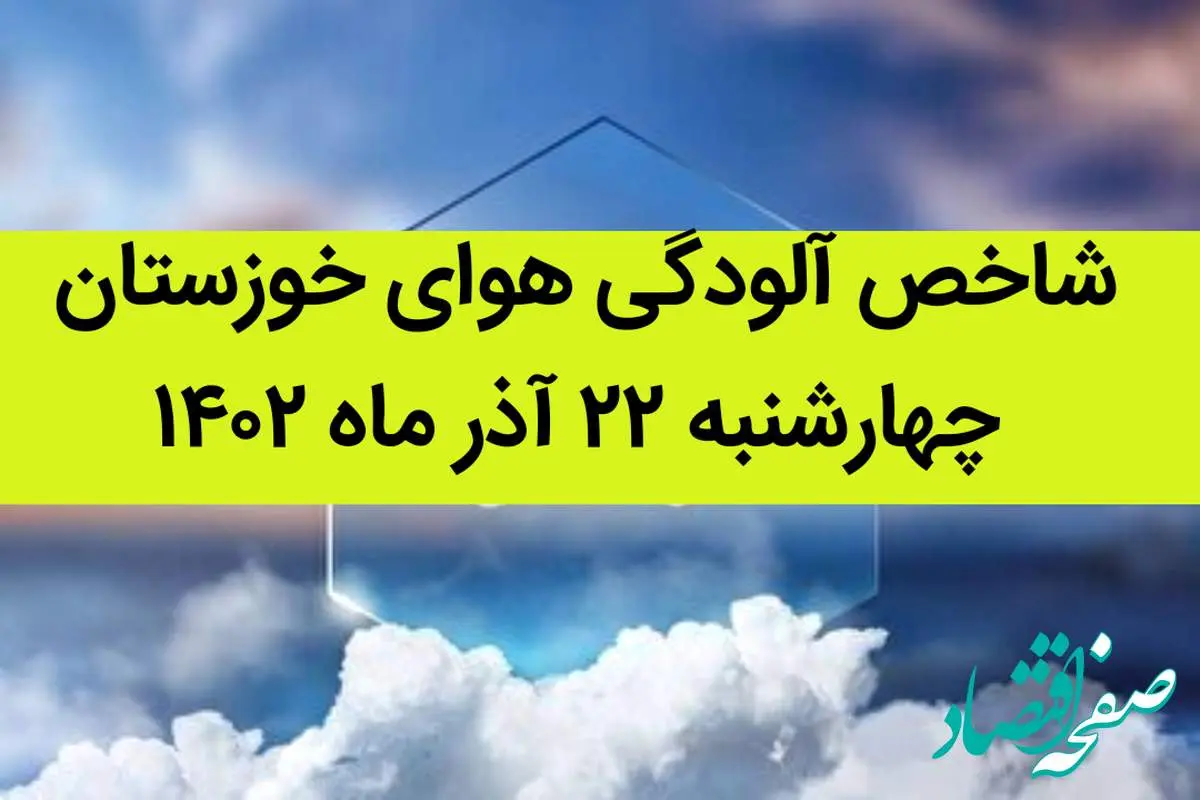 شاخص آلودگی هوای خوزستان
چهارشنبه ۲۲ آذر ماه ۱۴۰۲

صفحه اقتصاد